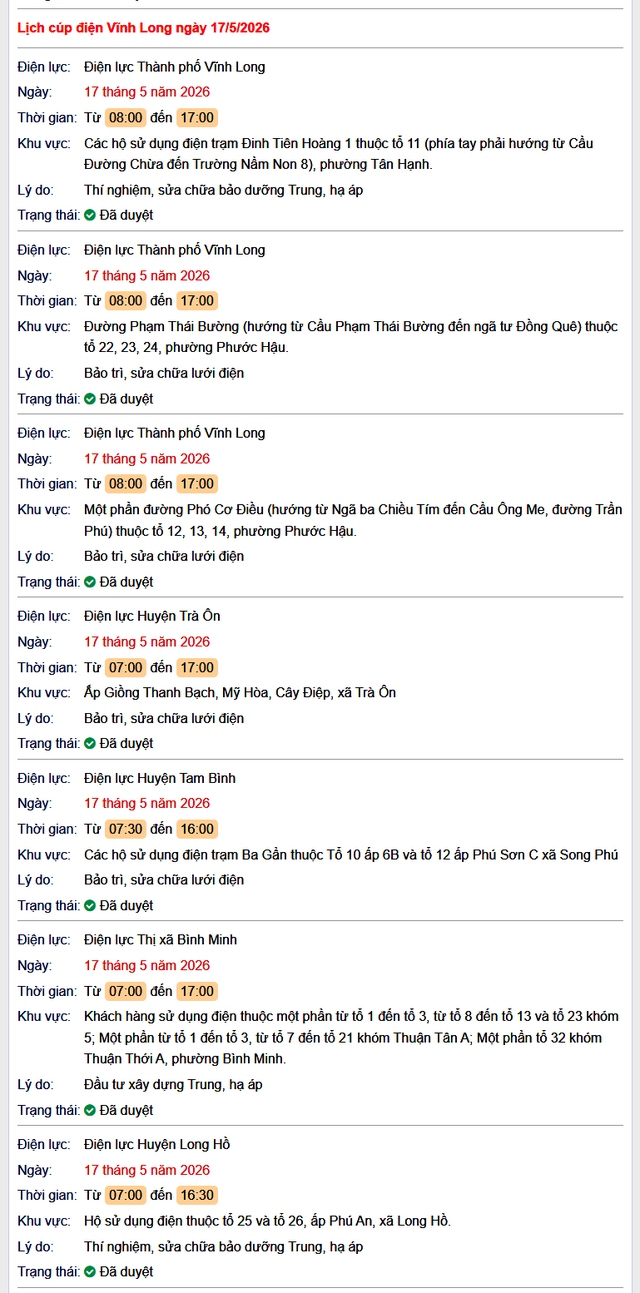 Lịch cúp điện Vĩnh Long ngày 17/5/2026

Điện lực: Điện lực Thành phố Vĩnh Long
Ngày: 17 tháng 5 năm 2026
Thời gian: Từ 08:00 đến 17:00
Khu vực: Các hộ sử dụng điện trạm Đinh Tiên Hoàng 1 thuộc tổ 11 (phía tay phải hướng từ Cầu Đường Chừa đến Trường Nầm Non 8), phường Tân Hạnh.
Lý do: Thí nghiệm, sửa chữa bảo dưỡng Trung, hạ áp
Trạng thái: Đã duyệt

Điện lực: Điện lực Thành phố Vĩnh Long
Ngày: 17 tháng 5 năm 2026
Thời gian: Từ 08:00 đến 17:00
Khu vực: Đường Phạm Thái Bường (hướng từ Cầu Phạm Thái Bường đến ngã tư Đồng Quê) thuộc tổ 22, 23, 24, phường Phước Hậu.
Lý do: Bảo trì, sửa chữa lưới điện
Trạng thái: Đã duyệt

Điện lực: Điện lực Thành phố Vĩnh Long
Ngày: 17 tháng 5 năm 2026
Thời gian: Từ 08:00 đến 17:00
Khu vực: Một phần đường Phó Cơ Điều (hướng từ Ngã ba Chiều Tím đến Cầu Ông Me, đường Trần Phú) thuộc tổ 12, 13, 14, phường Phước Hậu.
Lý do: Bảo trì, sửa chữa lưới điện
Trạng thái: Đã duyệt

Điện lực: Điện lực Huyện Trà Ôn
Ngày: 17 tháng 5 năm 2026
Thời gian: Từ 07:00 đến 17:00
Khu vực: Ấp Giồng Thanh Bạch, Mỹ Hòa, Cây Điệp, xã Trà Ôn
Lý do: Bảo trì, sửa chữa lưới điện
Trạng thái: Đã duyệt

Điện lực: Điện lực Huyện Tam Bình
Ngày: 17 tháng 5 năm 2026
Thời gian: Từ 07:30 đến 16:00
Khu vực: Các hộ sử dụng điện trạm Ba Gần thuộc Tổ 10 ấp 6B và tổ 12 ấp Phú Sơn C xã Song Phú
Lý do: Bảo trì, sửa chữa lưới điện
Trạng thái: Đã duyệt

Điện lực: Điện lực Thị xã Bình Minh
Ngày: 17 tháng 5 năm 2026
Thời gian: Từ 07:00 đến 17:00
Khu vực: Khách hàng sử dụng điện thuộc một phần từ tổ 1 đến tổ 3, từ tổ 8 đến tổ 13 và tổ 23 khóm 5; Một phần từ tổ 1 đến tổ 3, từ tổ 7 đến tổ 21 khóm Thuận Tân A; Một phần tổ 32 khóm Thuận Thới A, phường Bình Minh.
Lý do: Đầu tư xây dựng Trung, hạ áp
Trạng thái: Đã duyệt

Điện lực: Điện lực Huyện Long Hồ
Ngày: 17 tháng 5 năm 2026
Thời gian: Từ 07:00 đến 16:30
Khu vực: Hộ sử dụng điện thuộc tổ 25 và tổ 26, ấp Phú An, xã Long Hồ.
Lý do: Thí nghiệm, sửa chữa bảo dưỡng Trung, hạ áp
Trạng thái: Đã duyệt